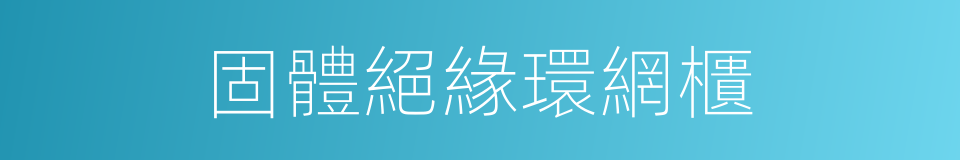 固體絕緣環網櫃